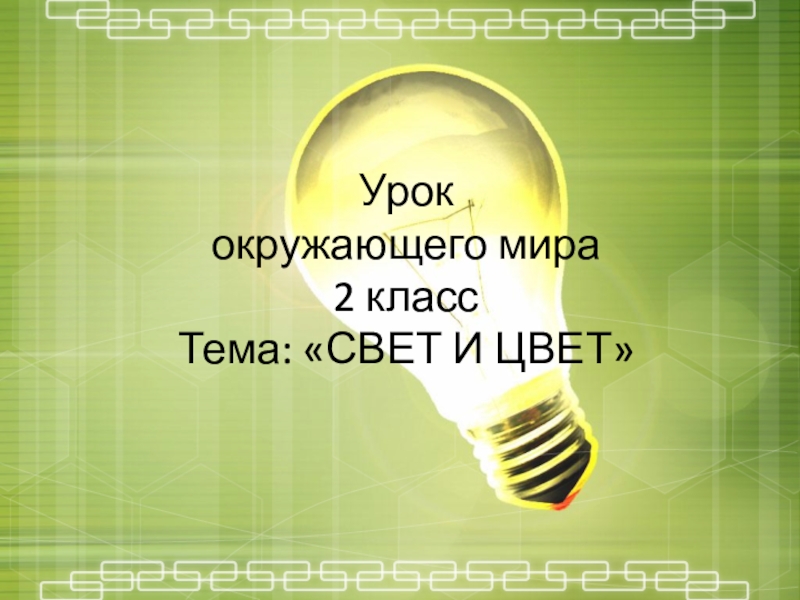 Урок
окружающего мира
2 класс
Тема: «СВЕТ И ЦВЕТ»